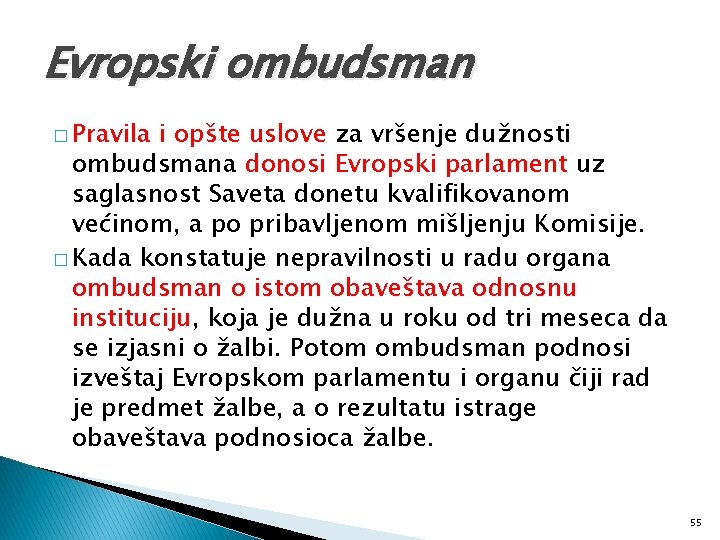 Evropski ombudsman

□ Pravila i opšte uslove za vršenje dužnosti ombudsmana donosi Evropski parlament uz saglasnost Saveta donetu kvalifikovanom većinom, a po pribavljenom mišljenju Komisije.

□ Kada konstatuje nepravilnosti u radu organa ombudsman o istom obaveštava odnosnu instituciju, koja je dužna u roku od tri meseca da se izjasni o žalbi. Potom ombudsman podnosi izveštaj Evropskom parlamentu i organu čiji rad je predmet žalbe, a o rezultatu istrage obaveštava podnosioca žalbe.

55